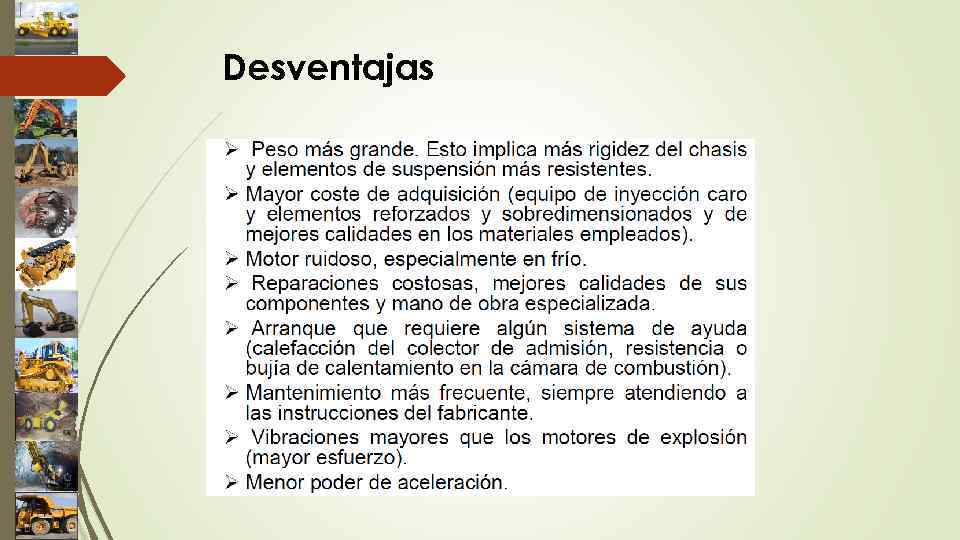 Desventajas

➢ Peso más grande. Esto implica más rigidez del chasis y elementos de suspensión más resistentes.
➢ Mayor coste de adquisición (equipo de inyección caro y elementos reforzados y sobredimensionados y de mejores calidades en los materiales empleados).
➢ Motor ruidoso, especialmente en frío.
➢ Reparaciones costosas, mejores calidades de sus componentes y mano de obra especializada.
➢ Arranque que requiere algún sistema de ayuda (calefacción del colector de admisión, resistencia o bujía de calentamiento en la cámara de combustión).
➢ Mantenimiento más frecuente, siempre atendiendo a las instrucciones del fabricante.
➢ Vibraciones mayores que los motores de explosión (mayor esfuerzo).
➢ Menor poder de aceleración.